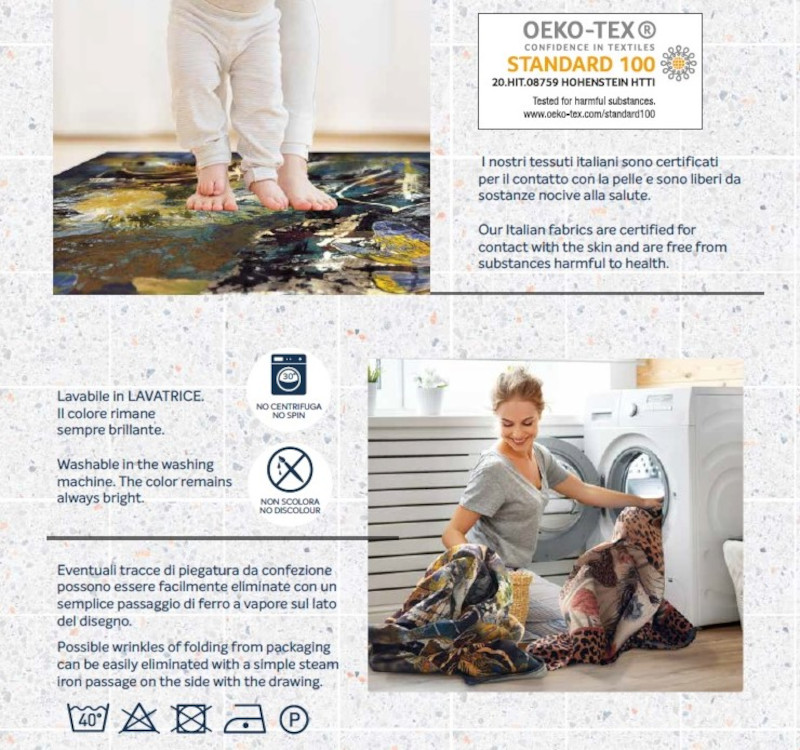 OEKO-TEX®
CONFIDENCE IN TEXTILES
STANDARD 100
20.HIT.08759 HOHENSTEIN HTTI
Tested for harmful substances.
www.oeko-tex.com/standard100

I nostri tessuti italiani sono certificati per il contatto con la pelle e sono liberi da sostanze nocive alla salute.

Our Italian fabrics are certified for contact with the skin and are free from substances harmful to health.

Lavabile in LAVATRICE. Il colore rimane sempre brillante.

Washable in the washing machine. The color remains always bright.

30°
NO CENTRIFUGA
NO SPIN

NON SCOLORA
NO DISCOLOUR

Eventuali tracce di piegatura da confezione possono essere facilmente eliminate con un semplice passaggio di ferro a vapore sul lato del disegno.

Possible wrinkles of folding from packaging can be easily eliminated with a simple steam iron passage on the side with the drawing.

40° P